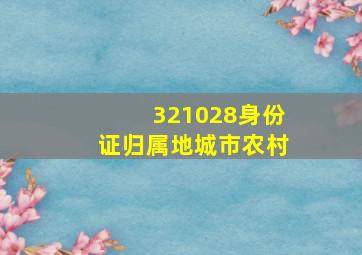 321028身份证归属地城市农村